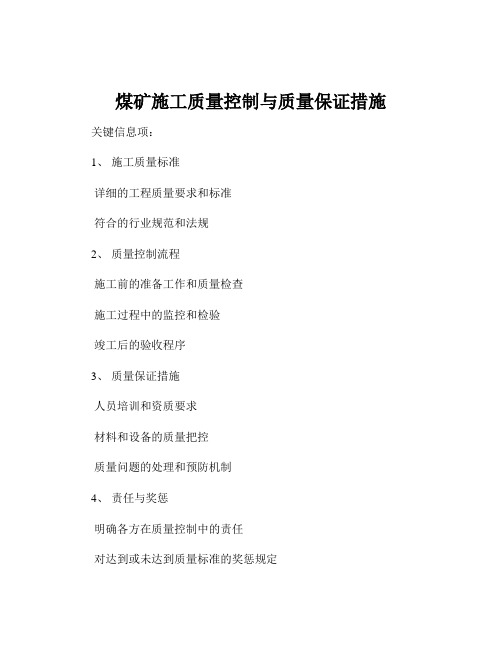 煤矿施工质量控制与质量保证措施

关键信息项：

1、 施工质量标准

详细的工程质量要求和标准

符合的行业规范和法规

2、 质量控制流程

施工前的准备工作和质量检查

施工过程中的监控和检验

竣工后的验收程序

3、 质量保证措施

人员培训和资质要求

材料和设备的质量把控

质量问题的处理和预防机制

4、 责任与奖惩

明确各方在质量控制中的责任

对达到或未达到质量标准的奖惩规定